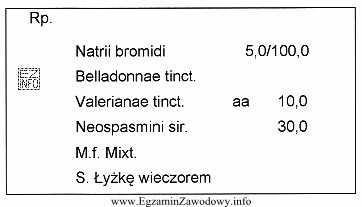 Rp.

Natrii bromidi 5,0/100,0

EZ INFO

Belladonnae tinct.

Valerianae tinct. aa 10,0

Neospasmini sir. 30,0

M.f. Mixt.

S. Łyżkę wieczorem

www.EgzaminZawodowy.info